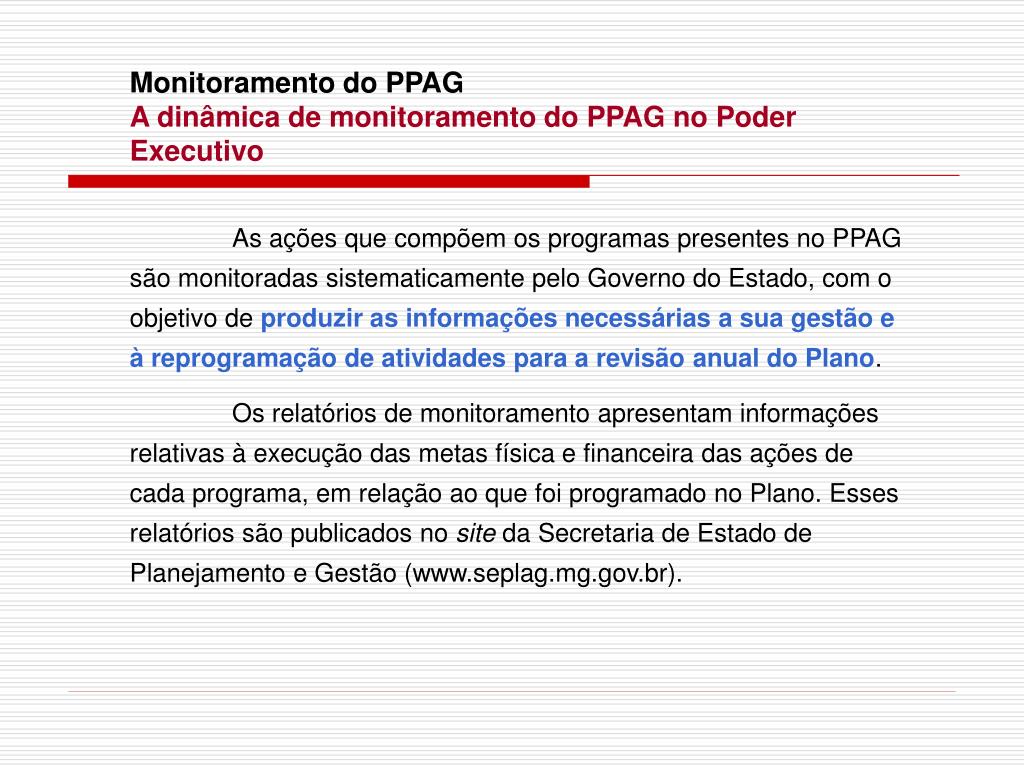 Monitoramento do PPAG
A dinâmica de monitoramento do PPAG no Poder Executivo

As ações que compõem os programas presentes no PPAG são monitoradas sistematicamente pelo Governo do Estado, com o objetivo de produzir as informações necessárias a sua gestão e à reprogramação de atividades para a revisão anual do Plano.

Os relatórios de monitoramento apresentam informações relativas à execução das metas física e financeira das ações de cada programa, em relação ao que foi programado no Plano. Esses relatórios são publicados no site da Secretaria de Estado de Planejamento e Gestão (www.seplag.mg.gov.br).